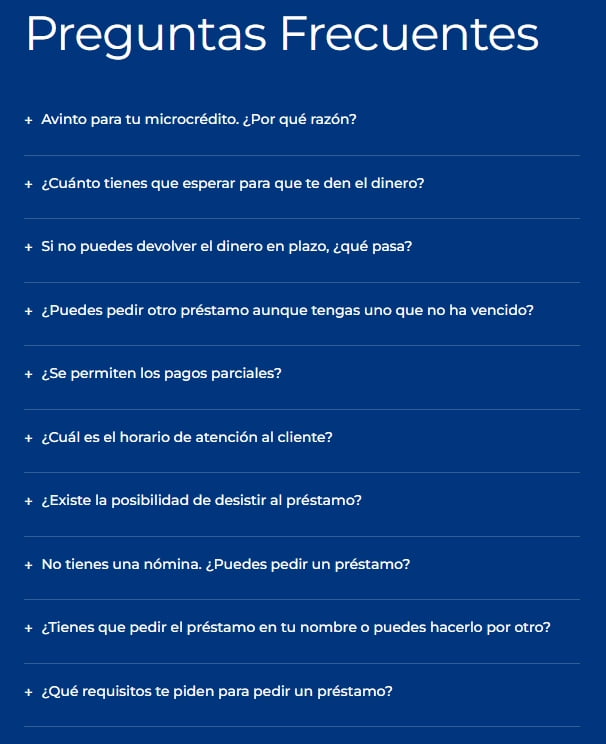 Preguntas Frecuentes

+ Avinto para tu microcrédito. ¿Por qué razón?

+ ¿Cuánto tienes que esperar para que te den el dinero?

+ Si no puedes devolver el dinero en plazo, ¿qué pasa?

+ ¿Puedes pedir otro préstamo aunque tengas uno que no ha vencido?

+ ¿Se permiten los pagos parciales?

+ ¿Cuál es el horario de atención al cliente?

+ ¿Existe la posibilidad de desistir al préstamo?

+ No tienes una nómina. ¿Puedes pedir un préstamo?

+ ¿Tienes que pedir el préstamo en tu nombre o puedes hacerlo por otro?

+ ¿Qué requisitos te piden para pedir un préstamo?